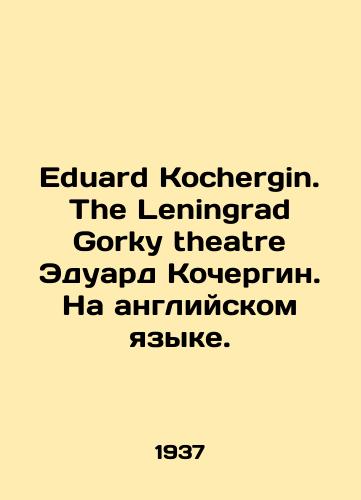 Eduard Kochergin. The Leningrad Gorky theatre Эдуард Кочергин. На английском языке.

1937